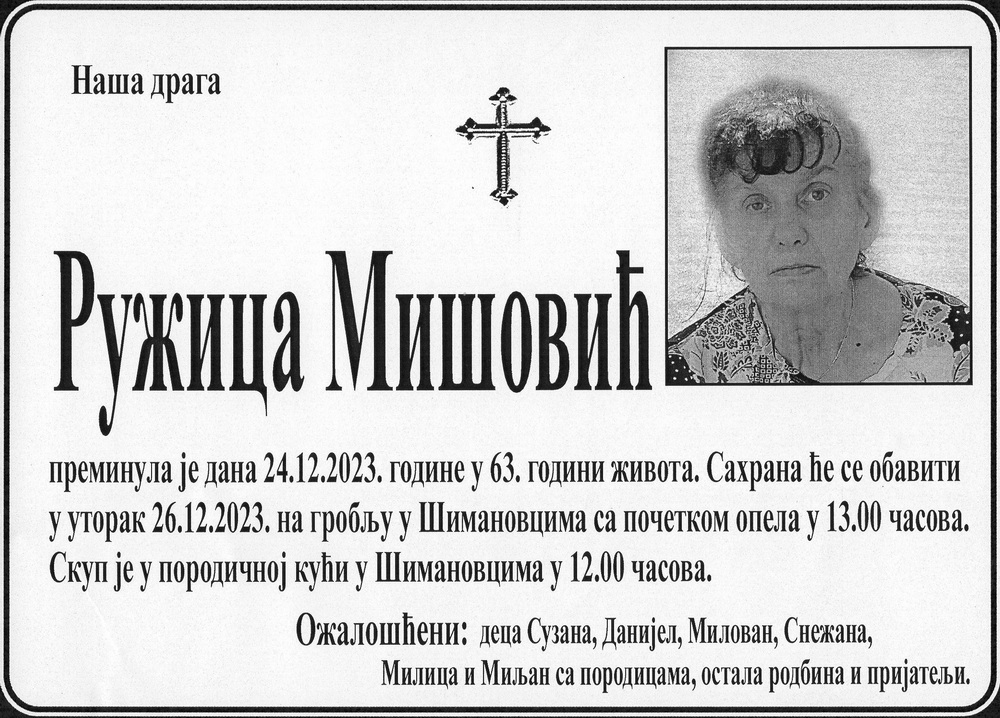 Наша драга

Ружица Мишовић

преминула је дана 24.12.2023. године у 63. години живота. Сахрана ће се обавити у уторак 26.12.2023. на гробљу у Шимановцима са почетком опела у 13.00 часова. Скуп је у породичној кући у Шимановцима у 12.00 часова.

Ожалошћени: деца Сузана, Данијел, Милован, Снежана, Милица и Миљан са породицама, остала родбина и пријатељи.